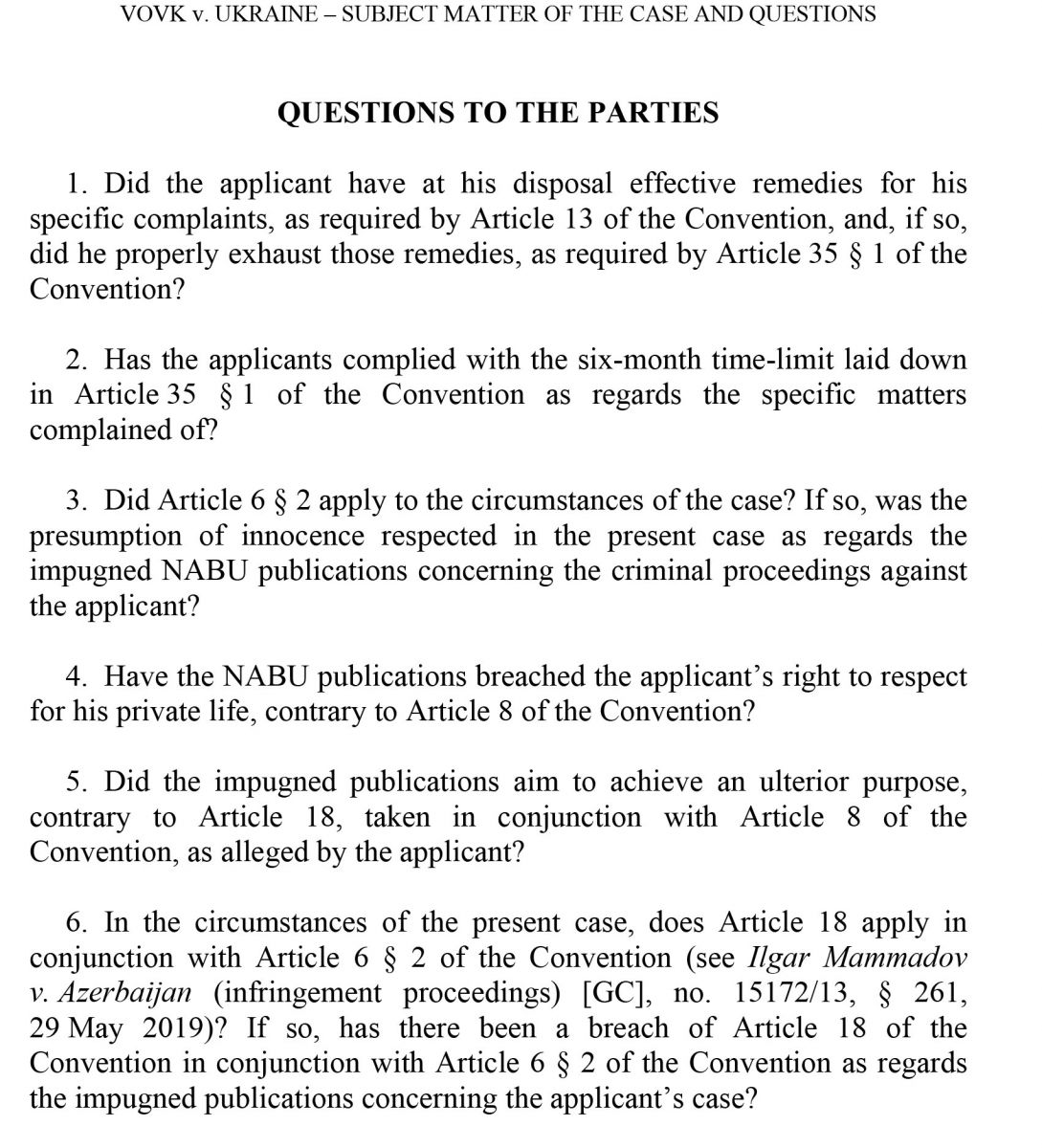 VOVK v. UKRAINE – SUBJECT MATTER OF THE CASE AND QUESTIONS

QUESTIONS TO THE PARTIES

1. Did the applicant have at his disposal effective remedies for his specific complaints, as required by Article 13 of the Convention, and, if so, did he properly exhaust those remedies, as required by Article 35 § 1 of the Convention?

2. Has the applicants complied with the six-month time-limit laid down in Article 35 § 1 of the Convention as regards the specific matters complained of?

3. Did Article 6 § 2 apply to the circumstances of the case? If so, was the presumption of innocence respected in the present case as regards the impugned NABU publications concerning the criminal proceedings against the applicant?

4. Have the NABU publications breached the applicant's right to respect for his private life, contrary to Article 8 of the Convention?

5. Did the impugned publications aim to achieve an ulterior purpose, contrary to Article 18, taken in conjunction with Article 8 of the Convention, as alleged by the applicant?

6. In the circumstances of the present case, does Article 18 apply in conjunction with Article 6 § 2 of the Convention (see Ilgar Mammadov v. Azerbaijan (infringement proceedings) [GC], no. 15172/13, § 261, 29 May 2019)? If so, has there been a breach of Article 18 of the Convention in conjunction with Article 6 § 2 of the Convention as regards the impugned publications concerning the applicant's case?